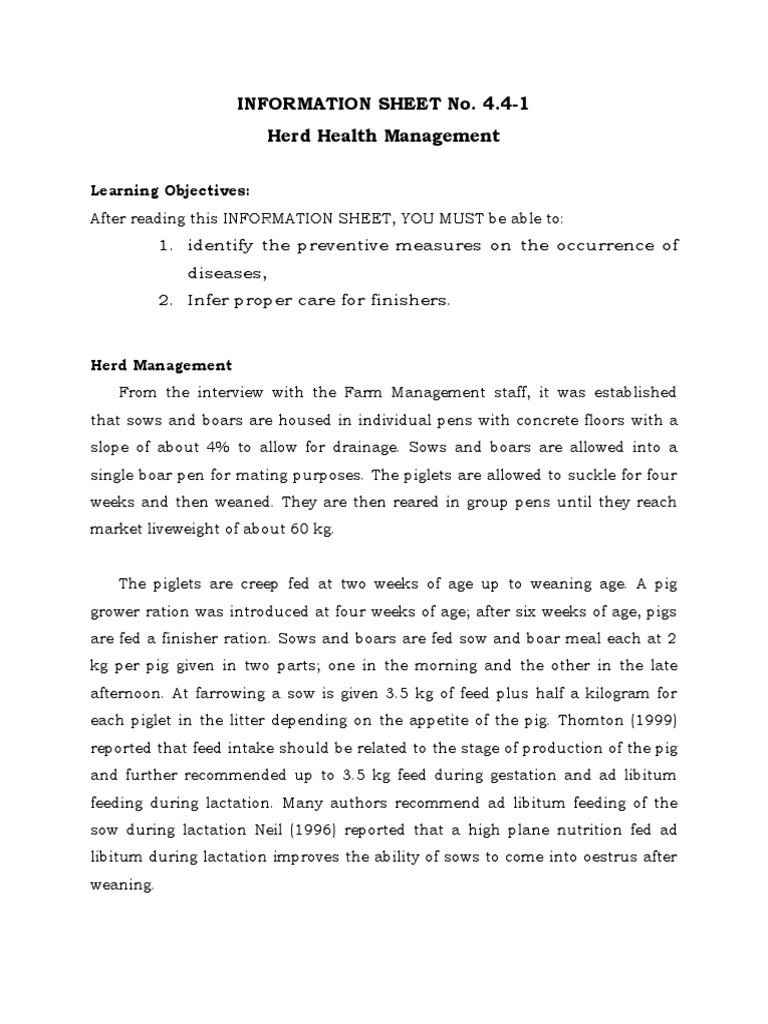 INFORMATION SHEET No. 4.4-1
Herd Health Management

Learning Objectives:
After reading this INFORMATION SHEET, YOU MUST be able to:
1. identify the preventive measures on the occurrence of diseases,
2. Infer proper care for finishers.

Herd Management
From the interview with the Farm Management staff, it was established that sows and boars are housed in individual pens with concrete floors with a slope of about 4% to allow for drainage. Sows and boars are allowed into a single boar pen for mating purposes. The piglets are allowed to suckle for four weeks and then weaned. They are then reared in group pens until they reach market liveweight of about 60 kg.

The piglets are creep fed at two weeks of age up to weaning age. A pig grower ration was introduced at four weeks of age; after six weeks of age, pigs are fed a finisher ration. Sows and boars are fed sow and boar meal each at 2 kg per pig given in two parts; one in the morning and the other in the late afternoon. At farrowing a sow is given 3.5 kg of feed plus half a kilogram for each piglet in the litter depending on the appetite of the pig. Thornton (1999) reported that feed intake should be related to the stage of production of the pig and further recommended up to 3.5 kg feed during gestation and ad libitum feeding during lactation. Many authors recommend ad libitum feeding of the sow during lactation Neil (1996) reported that a high plane nutrition fed ad libitum during lactation improves the ability of sows to come into oestrus after weaning.